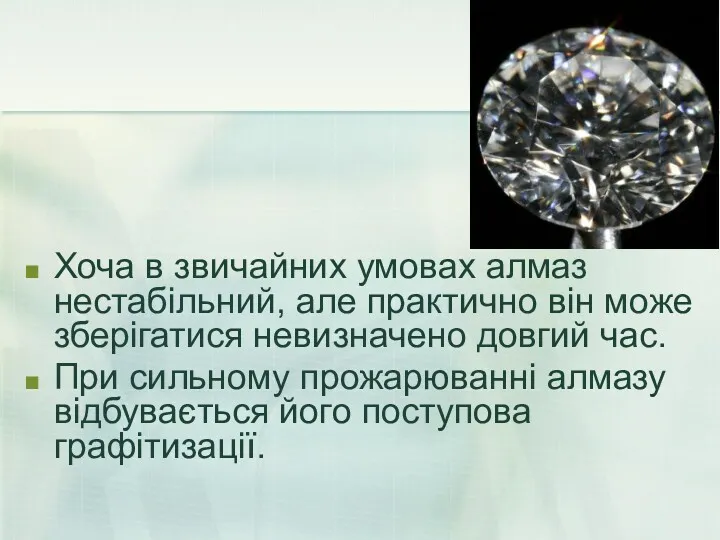 Хоча в звичайних умовах алмаз нестабільний, але практично він може зберігатися невизначено довгий час.

При сильному прожарюванні алмазу відбувається його поступова графітизації.